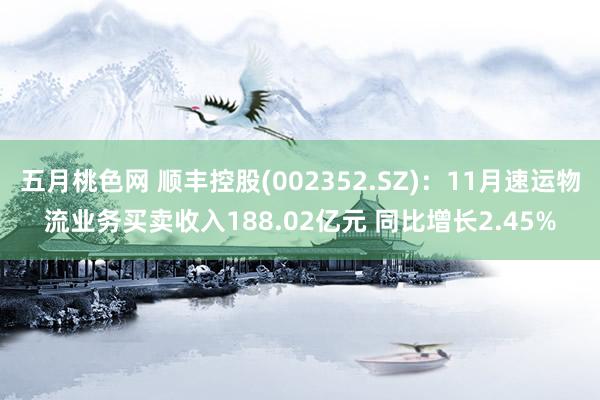 五月桃色网 顺丰控股(002352.SZ)：11月速运物流业务买卖收入188.02亿元 同比增长2.45%